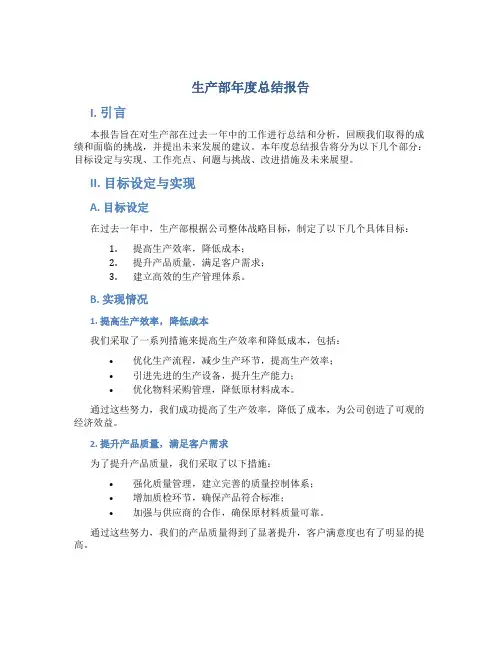 生产部年度总结报告

I. 引言

本报告旨在对生产部在过去一年中的工作进行总结和分析，回顾我们取得的成绩和面临的挑战，并提出未来发展的建议。本年度总结报告将分为以下几个部分：目标设定与实现、工作亮点、问题与挑战、改进措施及未来展望。

II. 目标设定与实现

A. 目标设定

在过去一年中，生产部根据公司整体战略目标，制定了以下几个具体目标：

1. 提高生产效率，降低成本；
2. 提升产品质量，满足客户需求；
3. 建立高效的生产管理体系。

B. 实现情况

1. 提高生产效率，降低成本

我们采取了一系列措施来提高生产效率和降低成本，包括：

• 优化生产流程，减少生产环节，提高生产效率；
• 引进先进的生产设备，提升生产能力；
• 优化物料采购管理，降低原材料成本。

通过这些努力，我们成功提高了生产效率，降低了成本，为公司创造了可观的经济效益。

2. 提升产品质量，满足客户需求

为了提升产品质量，我们采取了以下措施：

• 强化质量管理，建立完善的质量控制体系；
• 增加质检环节，确保产品符合标准；
• 加强与供应商的合作，确保原材料质量可靠。

通过这些努力，我们的产品质量得到了显著提升，客户满意度也有了明显的提高。